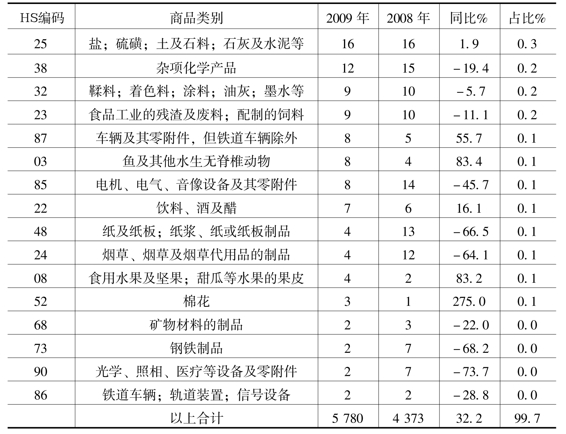 | HS编码 | 商品类别 | 2009 年 | 2008 年 | 同比% | 占比% |
|---|---|---|---|---|---|
| 25 | 盐；硫磺；土及石料；石灰及水泥等 | 16 | 16 | 1.9 | 0.3 |
| 38 | 杂项化学产品 | 12 | 15 | －19.4 | 0.2 |
| 32 | 鞣料；着色料；涂料；油灰；墨水等 | 9 | 10 | －5.7 | 0.2 |
| 23 | 食品工业的残渣及废料；配制的饲料 | 9 | 10 | －11.1 | 0.2 |
| 87 | 车辆及其零附件，但铁道车辆除外 | 8 | 5 | 55.7 | 0.1 |
| 03 | 鱼及其他水生无脊椎动物 | 8 | 4 | 83.4 | 0.1 |
| 85 | 电机、电气、音像设备及其零附件 | 8 | 14 | －45.7 | 0.1 |
| 22 | 饮料、酒及醋 | 7 | 6 | 16.1 | 0.1 |
| 48 | 纸及纸板；纸浆、纸或纸板制品 | 4 | 13 | －66.5 | 0.1 |
| 24 | 烟草、烟草及烟草代用品的制品 | 4 | 12 | －64.1 | 0.1 |
| 08 | 食用水果及坚果；甜瓜等水果的果皮 | 4 | 2 | 83.2 | 0.1 |
| 52 | 棉花 | 3 | 1 | 275.0 | 0.1 |
| 68 | 矿物材料的制品 | 2 | 3 | －22.0 | 0.0 |
| 73 | 钢铁制品 | 2 | 7 | －68.2 | 0.0 |
| 90 | 光学、照相、医疗等设备及零附件 | 2 | 7 | －73.7 | 0.0 |
| 86 | 铁道车辆；轨道装置；信号设备 | 2 | 2 | －28.8 | 0.0 |
|  | 以上合计 | 5 780 | 4 373 | 32.2 | 99.7 |